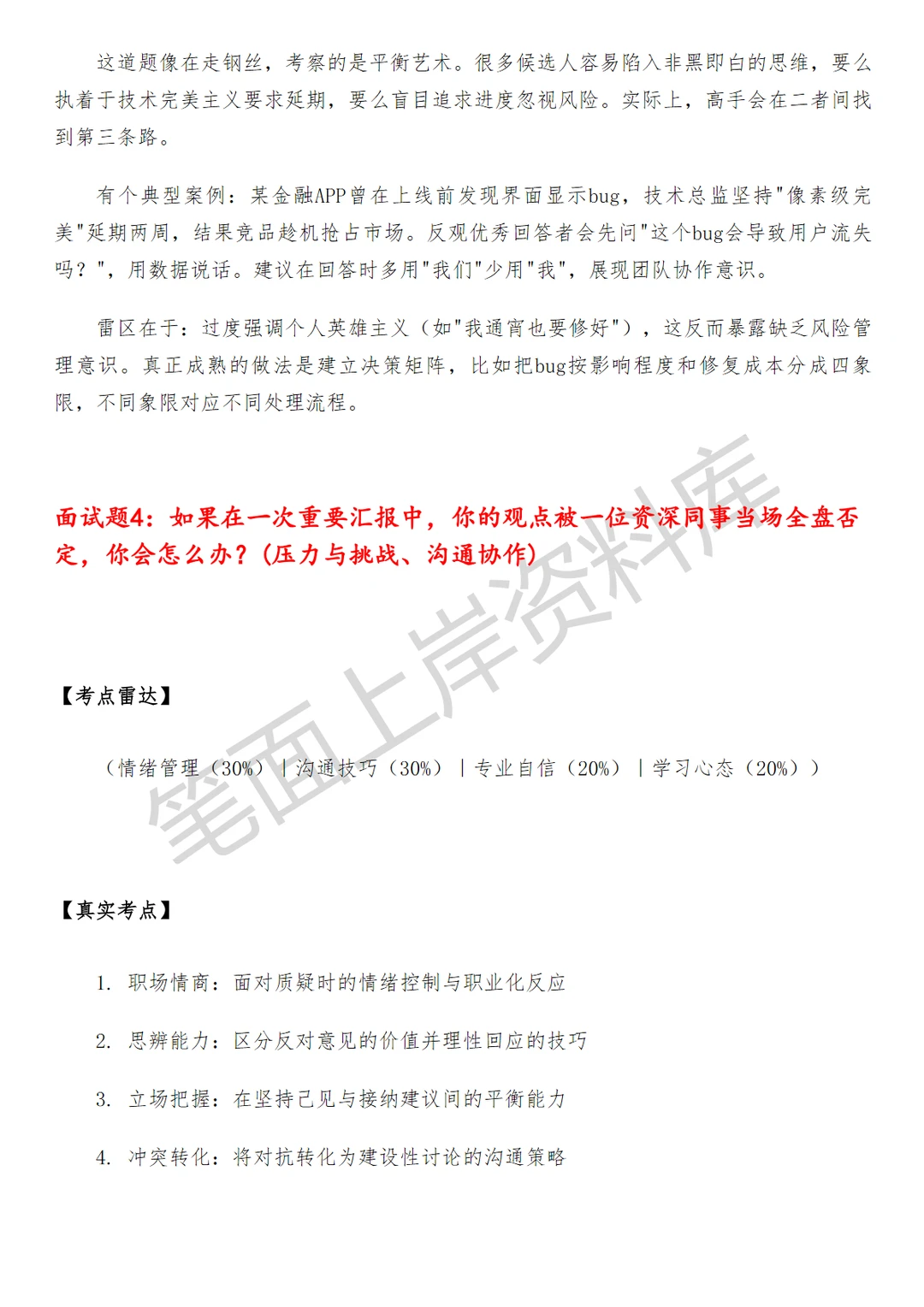 这道题像在走钢丝，考察的是平衡艺术。很多候选人容易陷入非黑即白的思维，要么执着于技术完美主义要求延期，要么盲目追求进度忽视风险。实际上，高手会在二者间找到第三条路。

有个典型案例：某金融APP曾在上线前发现界面显示bug，技术总监坚持"像素级完美"延期两周，结果竞品趁机抢占市场。反观优秀回答者会先问"这个bug会导致用户流失吗？"，用数据说话。建议在回答时多用"我们"少用"我"，展现团队协作意识。

雷区在于：过度强调个人英雄主义（如"我通宵也要修好"），这反而暴露缺乏风险管理意识。真正成熟的做法是建立决策矩阵，比如把bug按影响程度和修复成本分成四象限，不同象限对应不同处理流程。

面试题4：如果在一次重要汇报中，你的观点被一位资深同事当场全盘否定，你会怎么办？(压力与挑战、沟通协作)

笔面上岸资料库

【考点雷达】

（情绪管理（30%）｜沟通技巧（30%）｜专业自信（20%）｜学习心态（20%））

【真实考点】

1. 职场情商：面对质疑时的情绪控制与职业化反应

2. 思辨能力：区分反对意见的价值并理性回应的技巧

3. 立场把握：在坚持己见与接纳建议间的平衡能力

4. 冲突转化：将对抗转化为建设性讨论的沟通策略